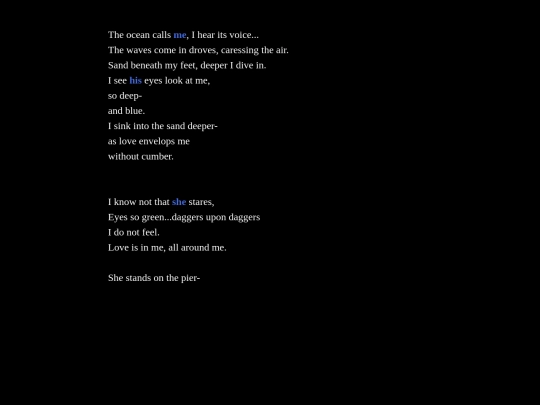 The ocean calls me, I hear its voice...
The waves come in droves, caressing the air.
Sand beneath my feet, deeper I dive in.
I see his eyes look at me,
so deep-
and blue.
I sink into the sand deeper-
as love envelops me
without cumber.

I know not that she stares,
Eyes so green...daggers upon daggers
I do not feel.
Love is in me, all around me.

She stands on the pier-